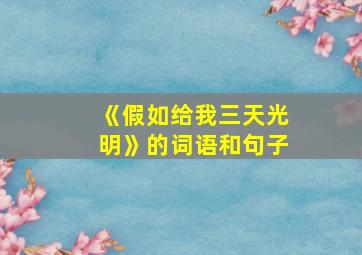 《假如给我三天光明》的词语和句子